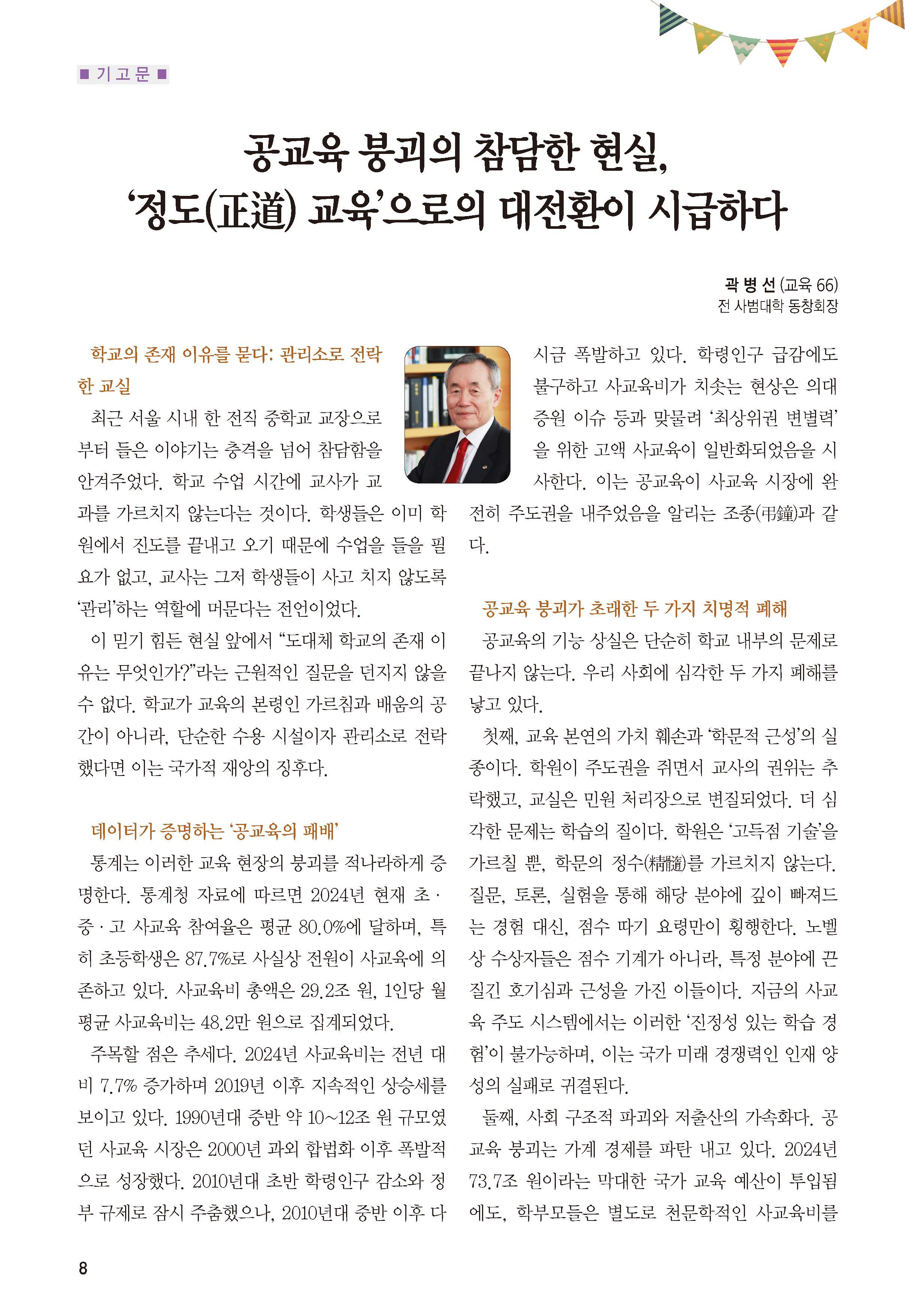 ■ 기고문 ■

공교육 붕괴의 참담한 현실,
'정도(正道) 교육'으로의 대전환이 시급하다

곽 병 선 (교육 66)
전 사범대학 동창회장

학교의 존재 이유를 묻다: 관리소로 전락한 교실

최근 서울 시내 한 전직 중학교 교장으로부터 들은 이야기는 충격을 넘어 참담함을 안겨주었다. 학교 수업 시간에 교사가 교과를 가르치지 않는다는 것이다. 학생들은 이미 학원에서 진도를 끝내고 오기 때문에 수업을 들을 필요가 없고, 교사는 그저 학생들이 사고 치지 않도록 '관리'하는 역할에 머문다는 전언이었다.

이 믿기 힘든 현실 앞에서 "도대체 학교의 존재 이유는 무엇인가?"라는 근원적인 질문을 던지지 않을 수 없다. 학교가 교육의 본령인 가르침과 배움의 공간이 아니라, 단순한 수용 시설이자 관리소로 전락했다면 이는 국가적 재앙의 징후다.

데이터가 증명하는 '공교육의 패배'

통계는 이러한 교육 현장의 붕괴를 적나라하게 증명한다. 통계청 자료에 따르면 2024년 현재 초·중·고 사교육 참여율은 평균 80.0%에 달하며, 특히 초등학생은 87.7%로 사실상 전원이 사교육에 의존하고 있다. 사교육비 총액은 29.2조 원, 1인당 월평균 사교육비는 48.2만 원으로 집계되었다.

주목할 점은 추세다. 2024년 사교육비는 전년 대비 7.7% 증가하며 2019년 이후 지속적인 상승세를 보이고 있다. 1990년대 중반 약 10~12조 원 규모였던 사교육 시장은 2000년 과외 합법화 이후 폭발적으로 성장했다. 2010년대 초반 학령인구 감소와 정부 규제로 잠시 주춤했으나, 2010년대 중반 이후 다시금 폭발하고 있다. 학령인구 급감에도 불구하고 사교육비가 치솟는 현상은 의대 증원 이슈 등과 맞물려 '최상위권 변별력'을 위한 고액 사교육이 일반화되었음을 시사한다. 이는 공교육이 사교육 시장에 완전히 주도권을 내주었음을 알리는 조종(弔鐘)과 같다.

공교육 붕괴가 초래한 두 가지 치명적 폐해

공교육의 기능 상실은 단순히 학교 내부의 문제로 끝나지 않는다. 우리 사회에 심각한 두 가지 폐해를 낳고 있다.

첫째, 교육 본연의 가치 훼손과 '학문적 근성'의 실종이다. 학원이 주도권을 쥐면서 교사의 권위는 추락했고, 교실은 민원 처리장으로 변질되었다. 더 심각한 문제는 학습의 질이다. 학원은 '고득점 기술'을 가르칠 뿐, 학문의 정수(精髓)를 가르치지 않는다. 질문, 토론, 실험을 통해 해당 분야에 깊이 빠져드는 경험 대신, 점수 따기 요령만이 횡행한다. 노벨상 수상자들은 점수 기계가 아니라, 특정 분야에 끈질긴 호기심과 근성을 가진 이들이다. 지금의 사교육 주도 시스템에서는 이러한 '진정성 있는 학습 경험'이 불가능하며, 이는 국가 미래 경쟁력인 인재 양성의 실패로 귀결된다.

둘째, 사회 구조적 파괴와 저출산의 가속화다. 공교육 붕괴는 가계 경제를 파탄 내고 있다. 2024년 73.7조 원이라는 막대한 국가 교육 예산이 투입됨에도, 학부모들은 별도로 천문학적인 사교육비를

8